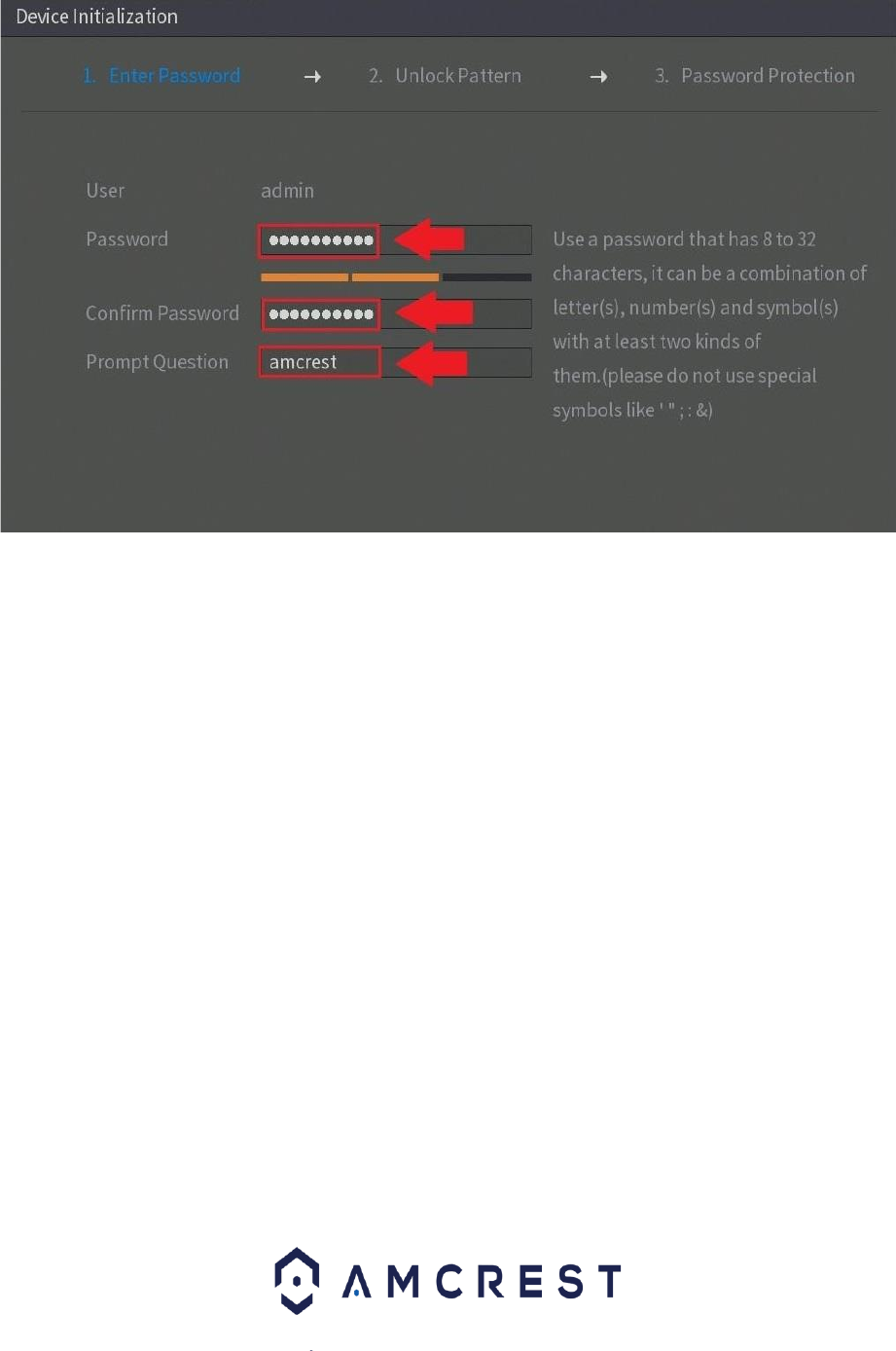 Device Initialization

1. Enter Password → 2. Unlock Pattern → 3. Password Protection

User admin

Password ●●●●●●●●●●

Confirm Password ●●●●●●●●●●

Prompt Question amcrest

Use a password that has 8 to 32 characters, it can be a combination of letter(s), number(s) and symbol(s) with at least two kinds of them.(please do not use special symbols like ' " ; : &)

AMCREST